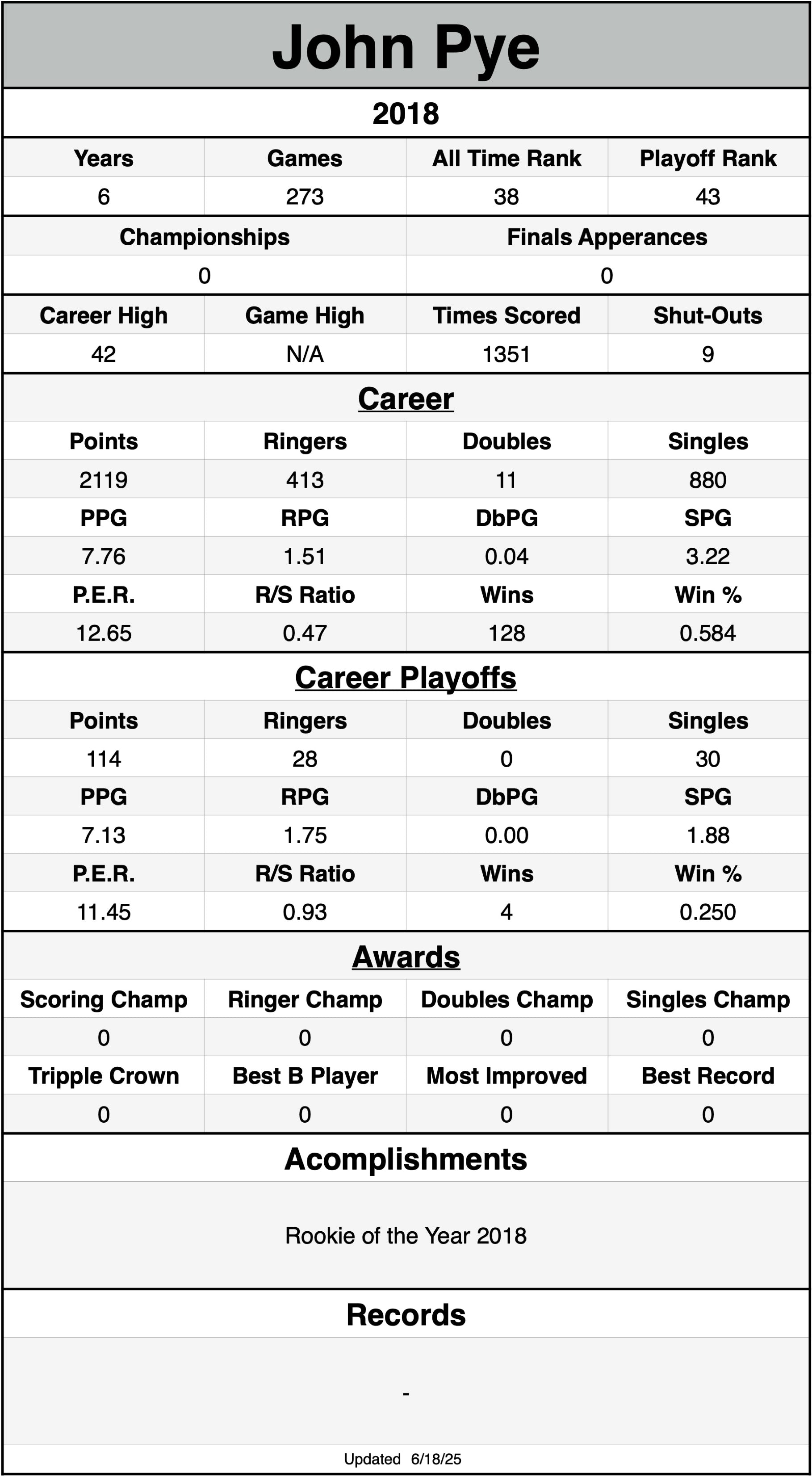 John Pye

2018

| Years | Games | All Time Rank | Playoff Rank |
|---|---|---|---|
| 6 | 273 | 38 | 43 |

| Championships | Finals Apperances |
|---|---|
| 0 | 0 |

| Career High | Game High | Times Scored | Shut-Outs |
|---|---|---|---|
| 42 | N/A | 1351 | 9 |

Career

| Points | Ringers | Doubles | Singles |
|---|---|---|---|
| 2119 | 413 | 11 | 880 |
| PPG | RPG | DbPG | SPG |
| 7.76 | 1.51 | 0.04 | 3.22 |
| P.E.R. | R/S Ratio | Wins | Win % |
| 12.65 | 0.47 | 128 | 0.584 |

Career Playoffs

| Points | Ringers | Doubles | Singles |
|---|---|---|---|
| 114 | 28 | 0 | 30 |
| PPG | RPG | DbPG | SPG |
| 7.13 | 1.75 | 0.00 | 1.88 |
| P.E.R. | R/S Ratio | Wins | Win % |
| 11.45 | 0.93 | 4 | 0.250 |

Awards

| Scoring Champ | Ringer Champ | Doubles Champ | Singles Champ |
|---|---|---|---|
| 0 | 0 | 0 | 0 |
| Tripple Crown | Best B Player | Most Improved | Best Record |
| 0 | 0 | 0 | 0 |

Acomplishments

Rookie of the Year 2018

Records

-

Updated 6/18/25